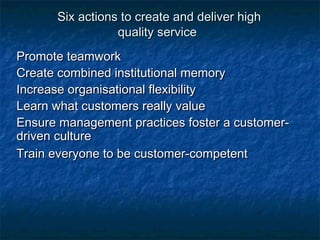 Six actions to create and deliver high quality service

Promote teamwork

Create combined institutional memory

Increase organisational flexibility

Learn what customers really value

Ensure management practices foster a customer-driven culture

Train everyone to be customer-competent